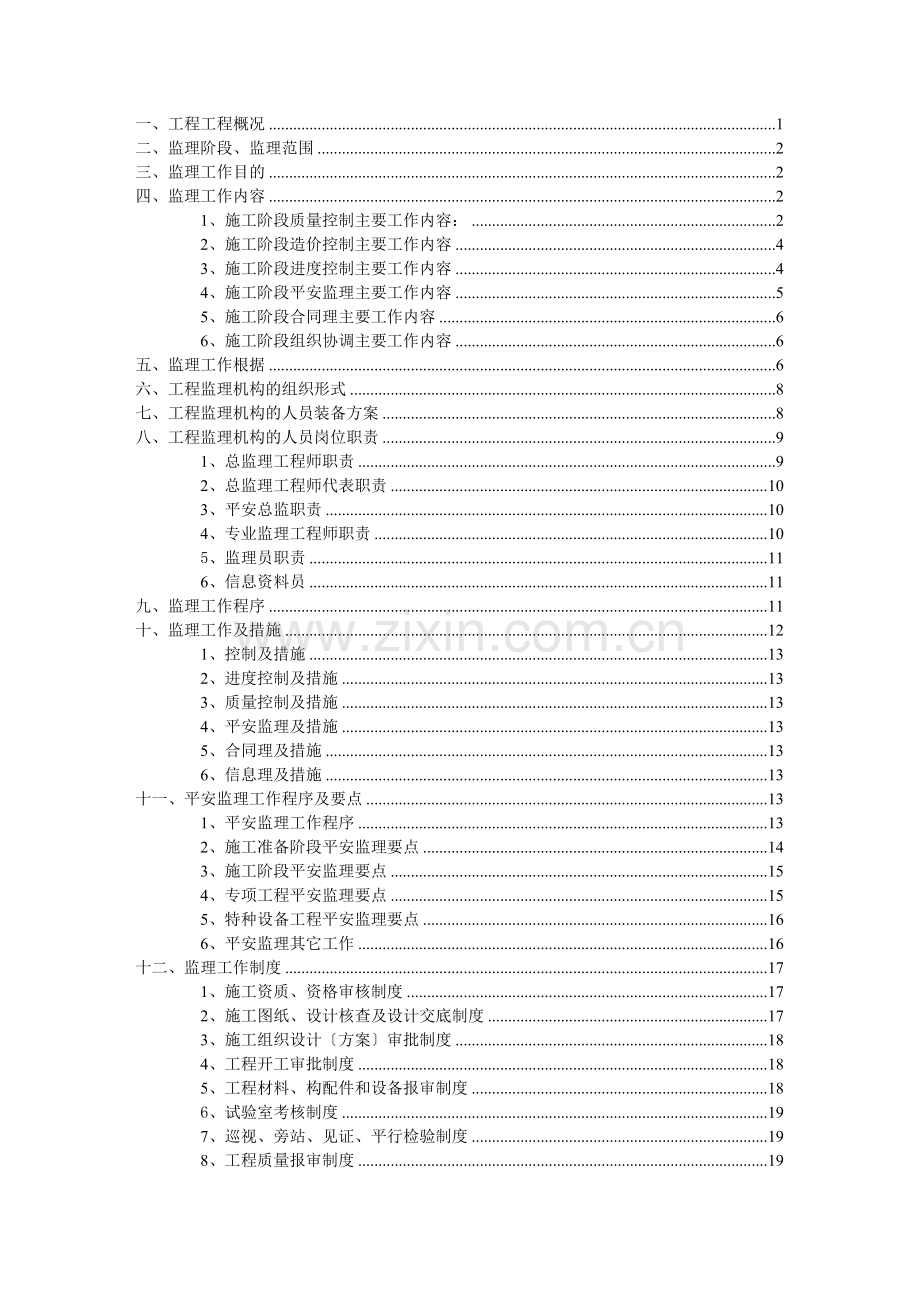 一、工程工程概况 1
二、监理阶段、监理范围 2
三、监理工作目的 2
四、监理工作内容 2
1、施工阶段质量控制主要工作内容： 2
2、施工阶段造价控制主要工作内容 4
3、施工阶段进度控制主要工作内容 4
4、施工阶段平安监理主要工作内容 5
5、施工阶段合同理主要工作内容 6
6、施工阶段组织协调主要工作内容 6
五、监理工作根据 6
六、工程监理机构的组织形式 8
七、工程监理机构的人员装备方案 8
八、工程监理机构的人员岗位职责 9
1、总监理工程师职责 9
2、总监理工程师代表职责 10
3、平安总监职责 10
4、专业监理工程师职责 10
5、监理员职责 11
6、信息资料员 11
九、监理工作程序 11
十、监理工作及措施 12
1、控制及措施 13
2、进度控制及措施 13
3、质量控制及措施 13
4、平安监理及措施 13
5、合同理及措施 13
6、信息理及措施 13
十一、平安监理工作程序及要点 13
1、平安监理工作程序 13
2、施工准备阶段平安监理要点 14
3、施工阶段平安监理要点 15
4、专项工程平安监理要点 15
5、特种设备工程平安监理要点 16
6、平安监理其它工作 16
十二、监理工作制度 17
1、施工资质、资格审核制度 17
2、施工图纸、设计核查及设计交底制度 17
3、施工组织设计〔方案〕审批制度 18
4、工程开工审批制度 18
5、工程材料、构配件和设备报审制度 18
6、试验室考核制度 19
7、巡视、旁站、见证、平行检验制度 19
8、工程质量报审制度 19

www.zixin.com.cn